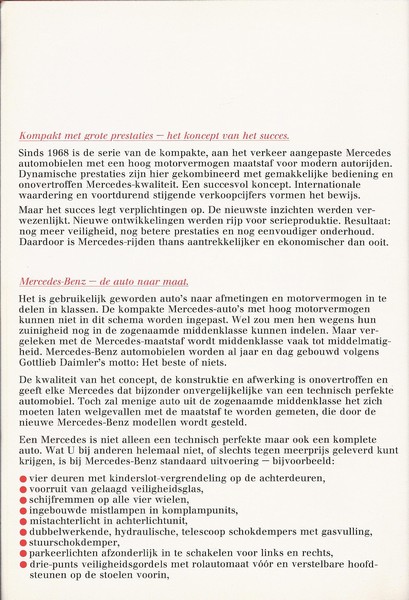 Kompakt met grote prestaties — het koncept van het succes.

Sinds 1968 is de serie van de kompakte, aan het verkeer aangepaste Mercedes automobielen met een hoog motorvermogen maatstaf voor modern autorijden. Dynamische prestaties zijn hier gekombineerd met gemakkelijke bediening en onovertroffen Mercedes-kwaliteit. Een succesvol koncept. Internationale waardering en voortdurend stijgende verkoopcijfers vormen het bewijs.

Maar het succes legt verplichtingen op. De nieuwste inzichten werden verwezenlijkt. Nieuwe ontwikkelingen werden rijp voor serieproduktie. Resultaat: nog meer veiligheid, nog betere prestaties en nog eenvoudiger onderhoud. Daardoor is Mercedes-rijden thans aantrekkelijker en ekonomischer dan ooit.

Mercedes-Benz — de auto naar maat.

Het is gebruikelijk geworden auto's naar afmetingen en motorvermogen in te delen in klassen. De kompakte Mercedes-auto's met hoog motorvermogen kunnen niet in dit schema worden ingepast. Wel zou men hen wegens hun zuinigheid nog in de zogenaamde middenklasse kunnen indelen. Maar vergeleken met de Mercedes-maatstaf wordt middenklasse vaak tot middelmatigheid. Mercedes-Benz automobielen worden al jaar en dag gebouwd volgens Gottlieb Daimler's motto: Het beste of niets.

De kwaliteit van het concept, de konstruktie en afwerking is onovertroffen en geeft elke Mercedes dat bijzonder onvergelijkelijke van een technisch perfekte automobiel. Toch zal menige auto uit de zogenaamde middenklasse het zich moeten laten welgevallen met de maatstaf te worden gemeten, die door de nieuwe Mercedes-Benz modellen wordt gesteld.

Een Mercedes is niet alleen een technisch perfekte maar ook een komplete auto. Wat U bij anderen helemaal niet, of slechts tegen meerprijs geleverd kunt krijgen, is bij Mercedes-Benz standaard uitvoering — bijvoorbeeld:

● vier deuren met kinderslot-vergrendeling op de achterdeuren,
● voorruit van gelaagd veiligheidsglas,
● schijfremmen op alle vier wielen,
● ingebouwde mistlampen in komplampunits,
● mistachterlicht in achterlichtunit,
● dubbelwerkende, hydraulische, telescoop schokdempers met gasvulling,
● stuurschokdemper,
● parkeerlichten afzonderlijk in te schakelen voor links en rechts,
● drie-punts veiligheidsgordels met rolautomaat vóór en verstelbare hoofdsteunen op de stoelen voorin,